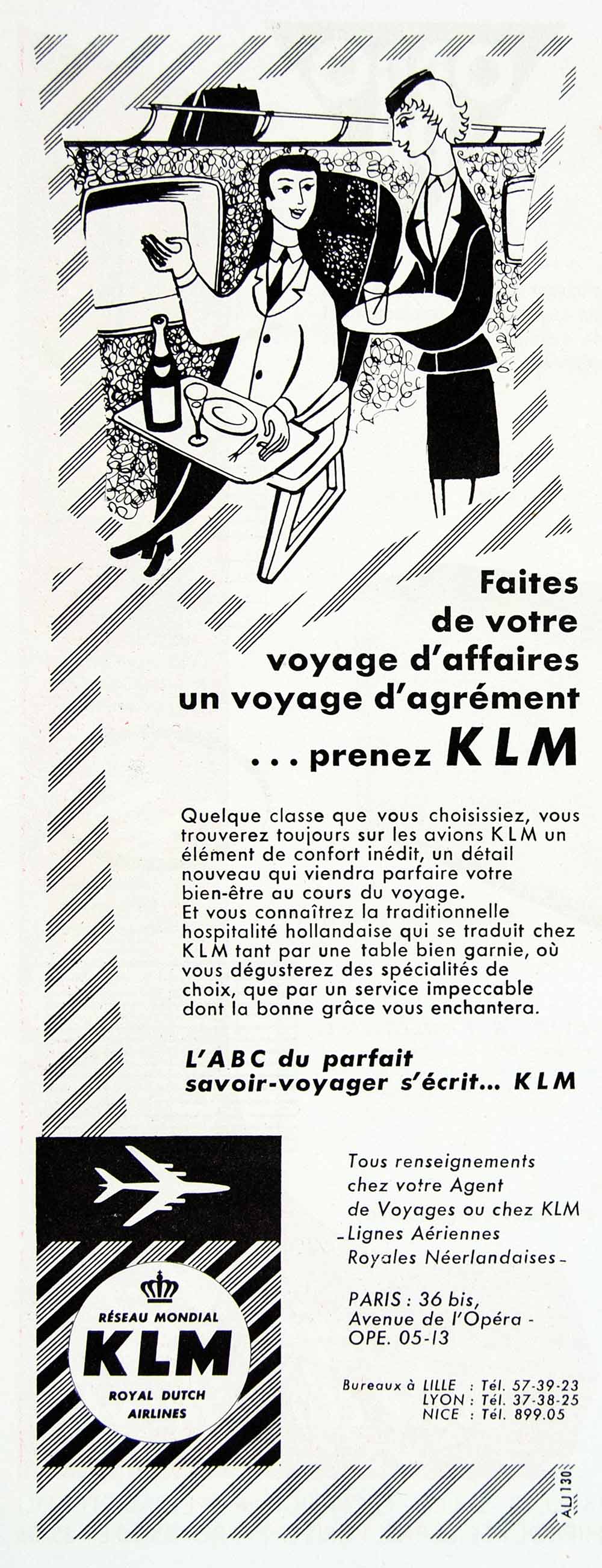 Faites
de votre
voyage d'affaires
un voyage d'agrément
... prenez KLM

Quelque classe que vous choisissiez, vous trouverez toujours sur les avions KLM un élément de confort inédit, un détail nouveau qui viendra parfaire votre bien-être au cours du voyage.
Et vous connaîtrez la traditionnelle hospitalité hollandaise qui se traduit chez KLM tant par une table bien garnie, où vous dégusterez des spécialités de choix, que par un service impeccable dont la bonne grâce vous enchantera.

L'ABC du parfait
savoir-voyager s'écrit... KLM

RÉSEAU MONDIAL
KLM
ROYAL DUTCH
AIRLINES

Tous renseignements
chez votre Agent
de Voyages ou chez KLM
- Lignes Aériennes
Royales Néerlandaises -

PARIS : 36 bis,
Avenue de l'Opéra -
OPE. 05-13

Bureaux à LILLE : Tél. 57-39-23
LYON : Tél. 37-38-25
NICE : Tél. 899.05

ALJ 130